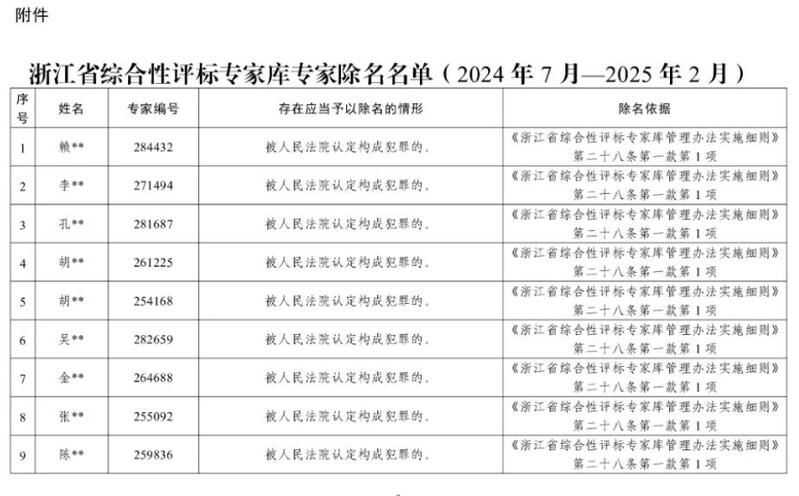 附件

浙江省综合性评标专家库专家除名名单（2024 年 7 月—2025 年 2 月）

| 序号 | 姓名 | 专家编号 | 存在应当予以除名的情形 | 除名依据 |
|---|---|---|---|---|
| 1 | 赖** | 284432 | 被人民法院认定构成犯罪的。 | 《浙江省综合性评标专家库管理办法实施细则》第二十八条第一款第 1 项 |
| 2 | 李** | 271494 | 被人民法院认定构成犯罪的。 | 《浙江省综合性评标专家库管理办法实施细则》第二十八条第一款第 1 项 |
| 3 | 孔** | 281687 | 被人民法院认定构成犯罪的。 | 《浙江省综合性评标专家库管理办法实施细则》第二十八条第一款第 1 项 |
| 4 | 胡** | 261225 | 被人民法院认定构成犯罪的。 | 《浙江省综合性评标专家库管理办法实施细则》第二十八条第一款第 1 项 |
| 5 | 胡** | 254168 | 被人民法院认定构成犯罪的。 | 《浙江省综合性评标专家库管理办法实施细则》第二十八条第一款第 1 项 |
| 6 | 吴** | 282659 | 被人民法院认定构成犯罪的。 | 《浙江省综合性评标专家库管理办法实施细则》第二十八条第一款第 1 项 |
| 7 | 金** | 264688 | 被人民法院认定构成犯罪的。 | 《浙江省综合性评标专家库管理办法实施细则》第二十八条第一款第 1 项 |
| 8 | 张** | 255092 | 被人民法院认定构成犯罪的。 | 《浙江省综合性评标专家库管理办法实施细则》第二十八条第一款第 1 项 |
| 9 | 陈** | 259836 | 被人民法院认定构成犯罪的。 | 《浙江省综合性评标专家库管理办法实施细则》第二十八条第一款第 1 项 |